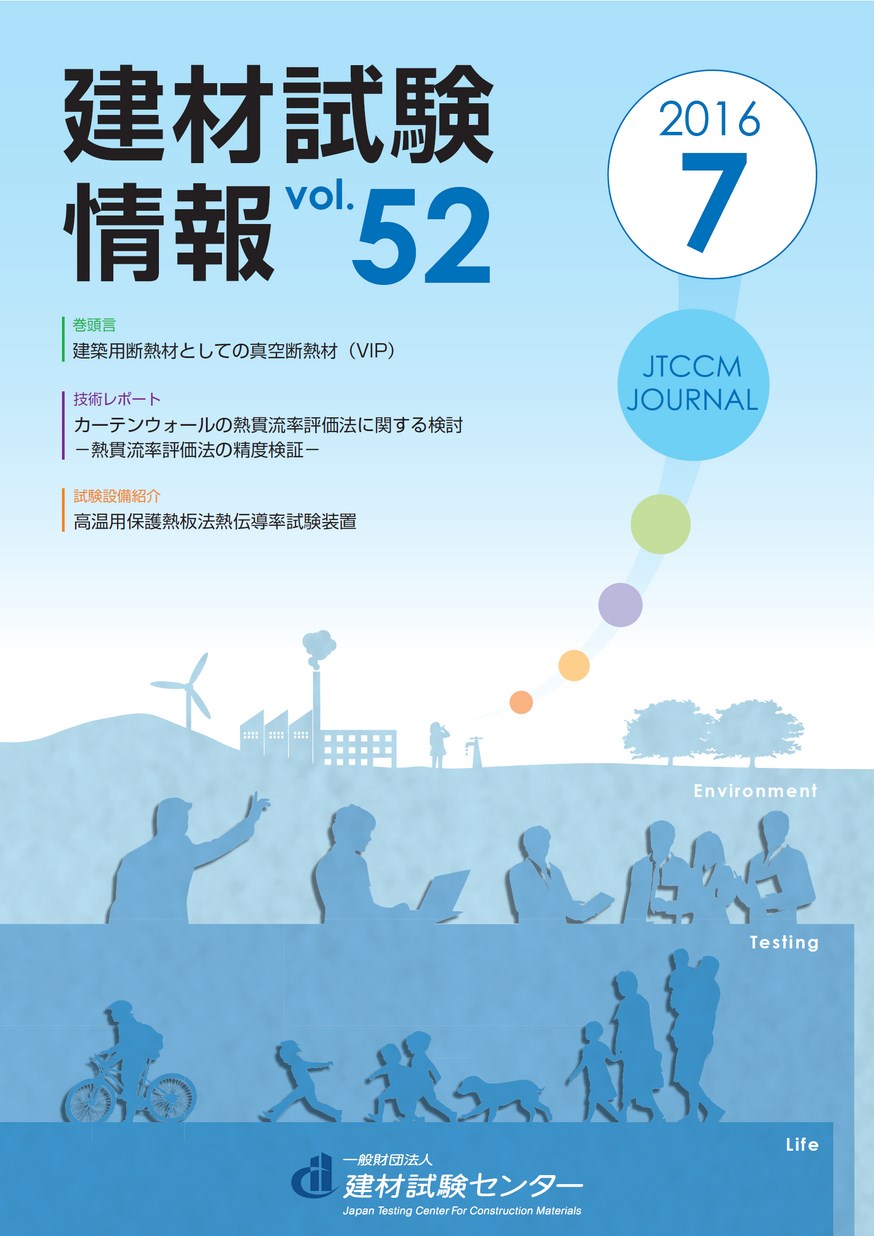 建材試験情報 vol. 52

2016
7

JTCCM JOURNAL

巻頭言
建築用断熱材としての真空断熱材（VIP）

技術レポート
カーテンウォールの熱貫流率評価法に関する検討
－熱貫流率評価法の精度検証－

試験設備紹介
高温用保護熱板法熱伝導率試験装置

Environment

Testing

Life

一般財団法人
建材試験センター
Japan Testing Center For Construction Materials